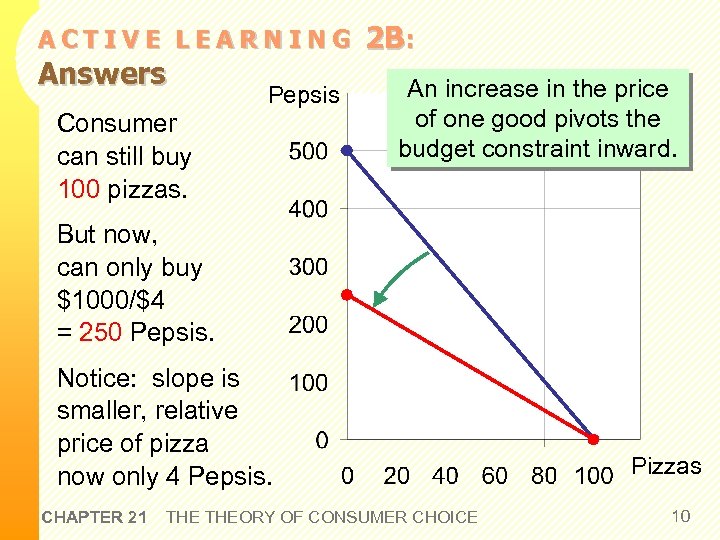 ACTIVE LEARNING 2B:
Answers

Consumer can still buy 100 pizzas.

But now, can only buy \$1000/\$4 = 250 Pepsis.

Notice: slope is smaller, relative price of pizza now only 4 Pepsis.

An increase in the price of one good pivots the budget constraint inward.

Pepsis
500
400
300
200
100
0
0 20 40 60 80 100
Pizzas

CHAPTER 21 THE THEORY OF CONSUMER CHOICE 10